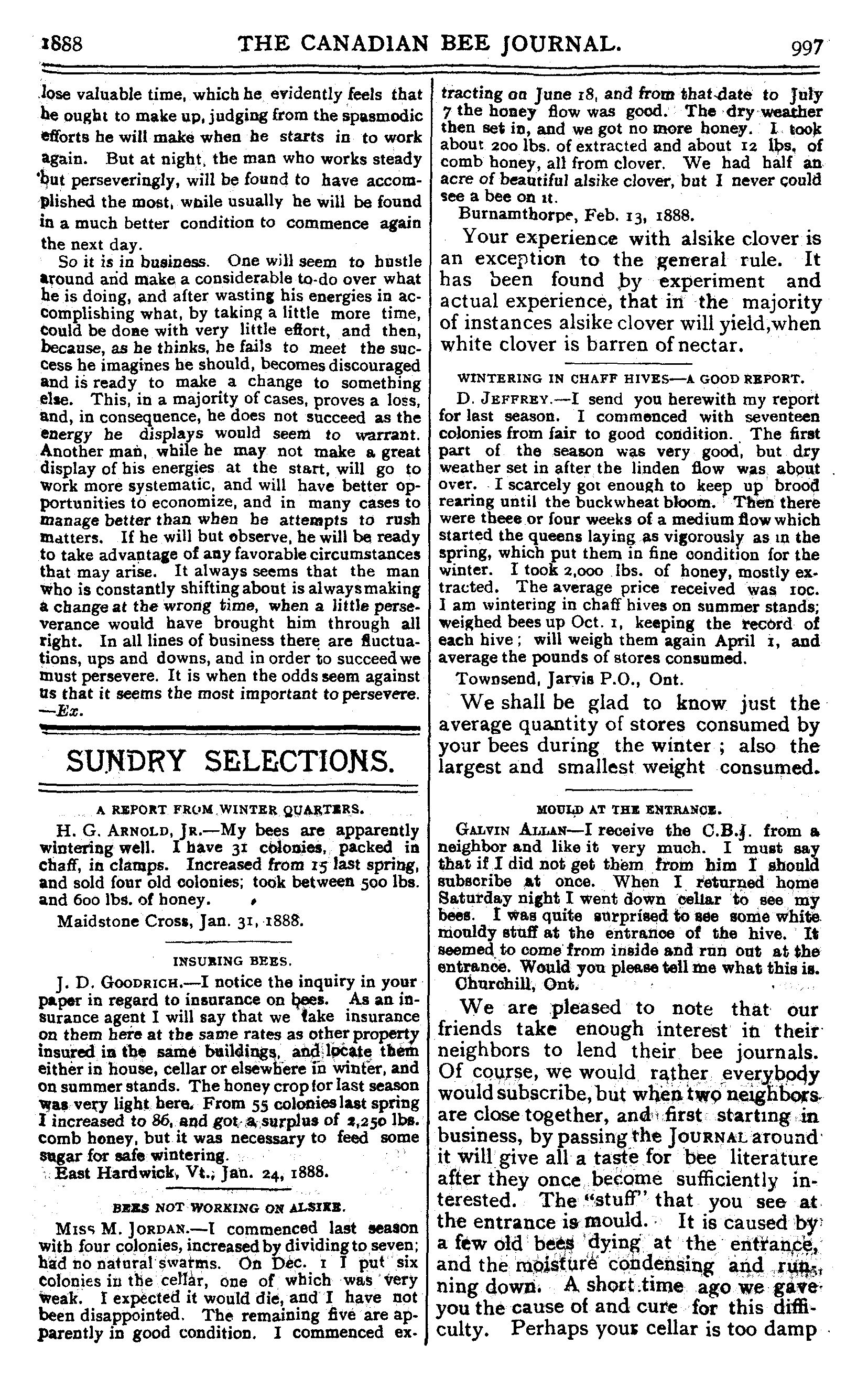 1888 THE CANADIAN BEE JOURNAL. 997

lose valuable time, which he evidently feels that he ought to make up, judging from the spasmodic efforts he will make when he starts in to work again. But at night, the man who works steady but perseveringly, will be found to have accomplished the most, while usually he will be found in a much better condition to commence again the next day.

So it is in business. One will seem to hustle around and make a considerable to-do over what he is doing, and after wasting his energies in accomplishing what, by taking a little more time, could be done with very little effort, and then, because, as he thinks, he fails to meet the success he imagines he should, becomes discouraged and is ready to make a change to something else. This, in a majority of cases, proves a loss, and, in consequence, he does not succeed as the energy he displays would seem to warrant. Another man, while he may not make a great display of his energies at the start, will go to work more systematic, and will have better opportunities to economize, and in many cases to manage better than when he attempts to rush matters. If he will but observe, he will be ready to take advantage of any favorable circumstances that may arise. It always seems that the man who is constantly shifting about is always making a change at the wrong time, when a little perseverance would have brought him through all right. In all lines of business there are fluctuations, ups and downs, and in order to succeed we must persevere. It is when the odds seem against us that it seems the most important to persevere. —Ex.

SUNDRY SELECTIONS.

A REPORT FROM WINTER QUARTERS.

H. G. ARNOLD, JR.—My bees are apparently wintering well. I have 31 colonies, packed in chaff, in clamps. Increased from 15 last spring, and sold four old colonies; took between 500 lbs. and 600 lbs. of honey.

Maidstone Cross, Jan. 31, 1888.

INSURING BEES.

J. D. GOODRICH.—I notice the inquiry in your paper in regard to insurance on bees. As an insurance agent I will say that we take insurance on them here at the same rates as other property insured in the same buildings, and locate them either in house, cellar or elsewhere in winter, and on summer stands. The honey crop for last season was very light here. From 55 colonies last spring I increased to 86, and got a surplus of 2,250 lbs. comb honey, but it was necessary to feed some sugar for safe wintering.

East Hardwick, Vt., Jan. 24, 1888.

BEES NOT WORKING ON ALSIKE.

MISS M. JORDAN.—I commenced last season with four colonies, increased by dividing to seven; had no natural swarms. On Dec. 1 I put six colonies in the cellar, one of which was very weak. I expected it would die, and I have not been disappointed. The remaining five are apparently in good condition. I commenced extracting on June 18, and from that date to July 7 the honey flow was good. The dry weather then set in, and we got no more honey. I took about 200 lbs. of extracted and about 12 lbs. of comb honey, all from clover. We had half an acre of beautiful alsike clover, but I never could see a bee on it.

Burnamthorpe, Feb. 13, 1888.

Your experience with alsike clover is an exception to the general rule. It has been found by experiment and actual experience, that in the majority of instances alsike clover will yield, when white clover is barren of nectar.

WINTERING IN CHAFF HIVES—A GOOD REPORT.

D. JEFFREY.—I send you herewith my report for last season. I commenced with seventeen colonies from fair to good condition. The first part of the season was very good, but dry weather set in after the linden flow was about over. I scarcely got enough to keep up brood rearing until the buckwheat bloom. Then there were theee or four weeks of a medium flow which started the queens laying as vigorously as in the spring, which put them in fine condition for the winter. I took 2,000 lbs. of honey, mostly extracted. The average price received was 10c. I am wintering in chaff hives on summer stands; weighed bees up Oct. 1, keeping the record of each hive; will weigh them again April 1, and average the pounds of stores consumed.

Townsend, Jarvis P.O., Ont.

We shall be glad to know just the average quantity of stores consumed by your bees during the winter; also the largest and smallest weight consumed.

MOULD AT THE ENTRANCE.

GALVIN ALLAN—I receive the C.B.J. from a neighbor and like it very much. I must say that if I did not get them from him I should subscribe at once. When I returned home Saturday night I went down cellar to see my bees. I was quite surprised to see some white mouldy stuff at the entrance of the hive. It seemed to come from inside and run out at the entrance. Would you please tell me what this is.

Churchill, Ont.

We are pleased to note that our friends take enough interest in their neighbors to lend their bee journals. Of course, we would rather everybody would subscribe, but when two neighbors are close together, and first starting in business, by passing the JOURNAL around it will give all a taste for bee literature after they once become sufficiently interested. The "stuff" that you see at the entrance is mould. It is caused by a few old bees dying at the entrance, and the moisture condensing and running down. A short time ago we gave you the cause of and cure for this difficulty. Perhaps your cellar is too damp